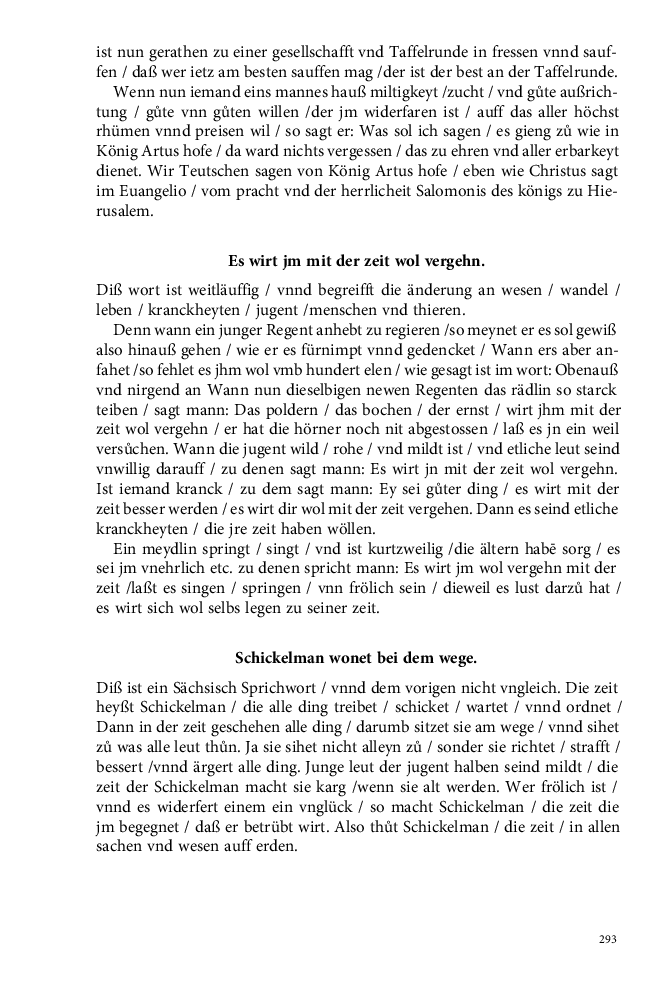 ist nun gerathen zu einer gesellschafft vnd Taffelrunde in fressen vnnd sauffen / daß wer ietz am besten sauffen mag /der ist der best an der Taffelrunde.

Wenn nun iemand eins mannes hauß miltigkeyt /zucht / vnd gůte außrichtung / gůte vnn gůten willen /der jm widerfaren ist / auff das aller höchst rhümen vnnd preisen wil / so sagt er: Was sol ich sagen / es gieng zů wie in König Artus hofe / da ward nichts vergessen / das zu ehren vnd aller erbarkeyt dienet. Wir Teutschen sagen von König Artus hofe / eben wie Christus sagt im Euangelio / vom pracht vnd der herrlicheit Salomonis des königs zu Hierusalem.

Es wirt jm mit der zeit wol vergehn.

Diß wort ist weitläuffig / vnnd begreifft die änderung an wesen / wandel / leben / kranckheyten / jugent /menschen vnd thieren.

Denn wann ein junger Regent anhebt zu regieren /so meynet er es sol gewiß also hinauß gehen / wie er es fürnimpt vnnd gedencket / Wann ers aber anfahet /so fehlet es jhm wol vmb hundert elen / wie gesagt ist im wort: Obenauß vnd nirgend an Wann nun dieselbigen newen Regenten das rädlin so starck teiben / sagt mann: Das poldern / das bochen / der ernst / wirt jhm mit der zeit wol vergehn / er hat die hörner noch nit abgestossen / laß es jn ein weil versůchen. Wann die jugent wild / rohe / vnd mildt ist / vnd etliche leut seind vnwillig darauff / zu denen sagt mann: Es wirt jn mit der zeit wol vergehn. Ist iemand kranck / zu dem sagt mann: Ey sei gůter ding / es wirt mit der zeit besser werden / es wirt dir wol mit der zeit vergehen. Dann es seind etliche kranckheyten / die jre zeit haben wöllen.

Ein meydlin springt / singt / vnd ist kurtzweilig /die ältern habē sorg / es sei jm vnehrlich etc. zu denen spricht mann: Es wirt jm wol vergehn mit der zeit /laßt es singen / springen / vnn frölich sein / dieweil es lust darzů hat / es wirt sich wol selbs legen zu seiner zeit.

Schickelman wonet bei dem wege.

Diß ist ein Sächsisch Sprichwort / vnnd dem vorigen nicht vngleich. Die zeit heyßt Schickelman / die alle ding treibet / schicket / wartet / vnnd ordnet / Dann in der zeit geschehen alle ding / darumb sitzet sie am wege / vnnd sihet zů was alle leut thůn. Ja sie sihet nicht alleyn zů / sonder sie richtet / strafft / bessert /vnnd ärgert alle ding. Junge leut der jugent halben seind mildt / die zeit der Schickelman macht sie karg /wenn sie alt werden. Wer frölich ist / vnnd es widerfert einem ein vnglück / so macht Schickelman / die zeit die jm begegnet / daß er betrübt wirt. Also thůt Schickelman / die zeit / in allen sachen vnd wesen auff erden.

293